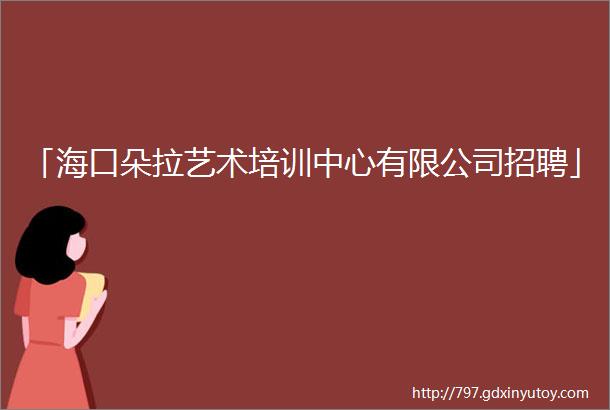 「海口朵拉艺术培训中心有限公司招聘」

http://797.gdxinyutoy.com